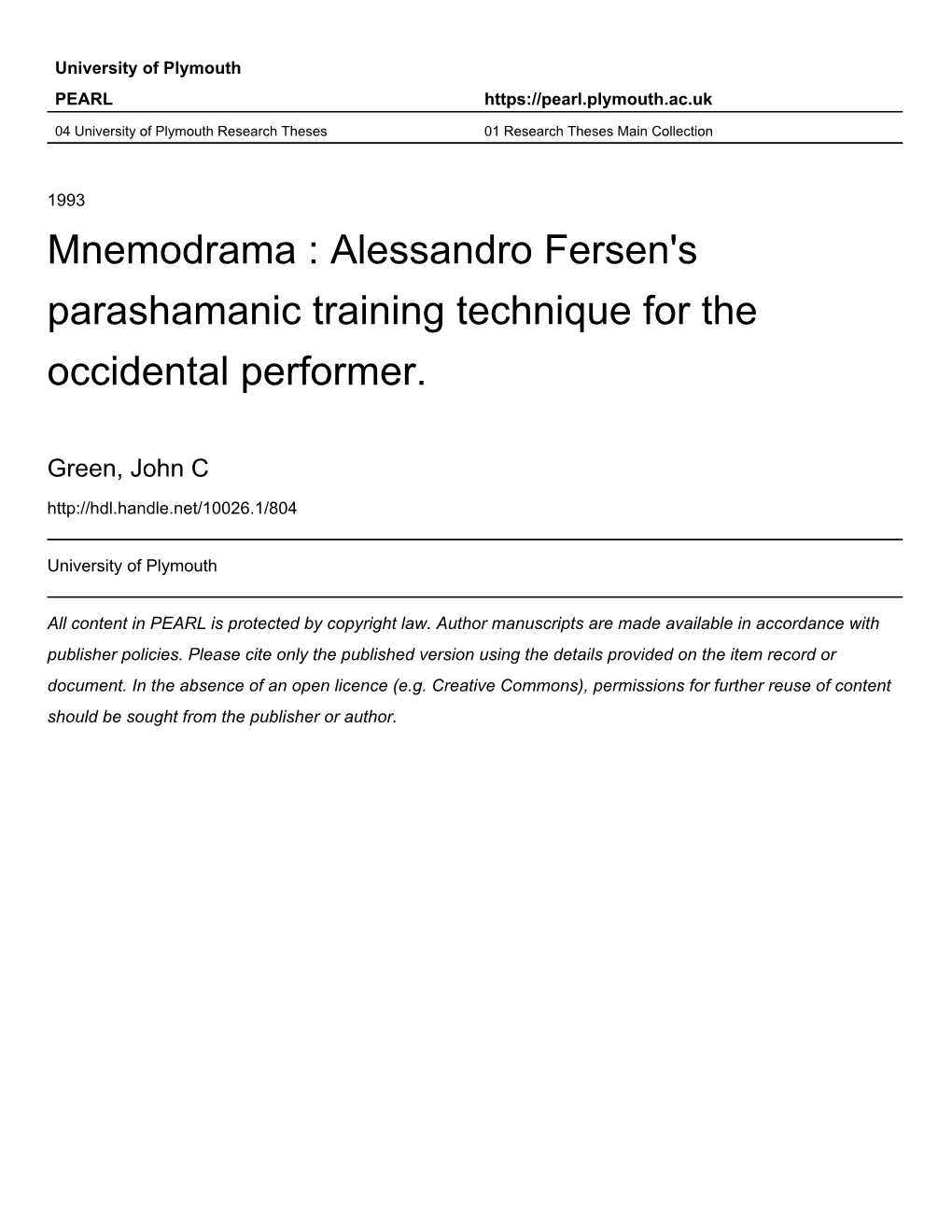 University of Plymouth

PEARL

https://pearl.plymouth.ac.uk

04 University of Plymouth Research Theses

01 Research Theses Main Collection

1993

Mnemodrama : Alessandro Fersen's parashamanic training technique for the occidental performer.

Green, John C

http://hdl.handle.net/10026.1/804

University of Plymouth

All content in PEARL is protected by copyright law. Author manuscripts are made available in accordance with publisher policies. Please cite only the published version using the details provided on the item record or document. In the absence of an open licence (e.g. Creative Commons), permissions for further reuse of content should be sought from the publisher or author.